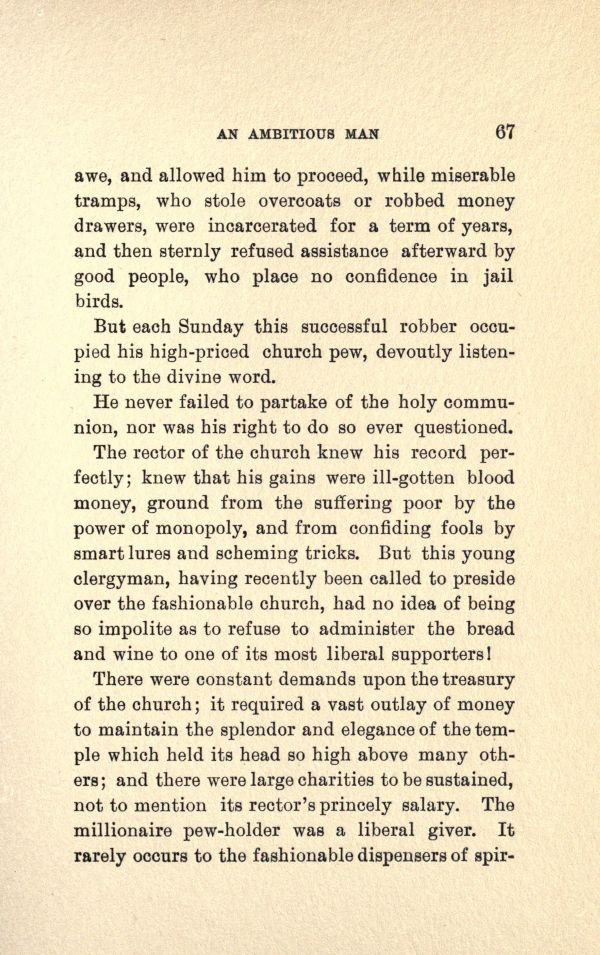 AN AMBITIOUS MAN 67

awe, and allowed him to proceed, while miserable tramps, who stole overcoats or robbed money drawers, were incarcerated for a term of years, and then sternly refused assistance afterward by good people, who place no confidence in jail birds.

But each Sunday this successful robber occupied his high-priced church pew, devoutly listening to the divine word.

He never failed to partake of the holy communion, nor was his right to do so ever questioned.

The rector of the church knew his record perfectly; knew that his gains were ill-gotten blood money, ground from the suffering poor by the power of monopoly, and from confiding fools by smart lures and scheming tricks. But this young clergyman, having recently been called to preside over the fashionable church, had no idea of being so impolite as to refuse to administer the bread and wine to one of its most liberal supporters!

There were constant demands upon the treasury of the church; it required a vast outlay of money to maintain the splendor and elegance of the temple which held its head so high above many others; and there were large charities to be sustained, not to mention its rector's princely salary. The millionaire pew-holder was a liberal giver. It rarely occurs to the fashionable dispensers of spir-